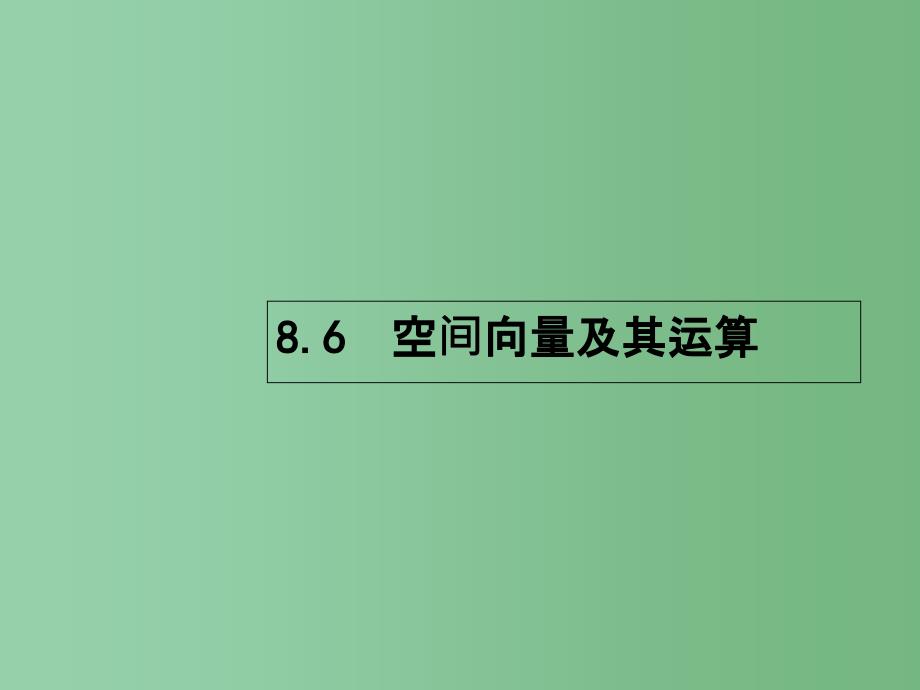 8.6　空间向量及其运算